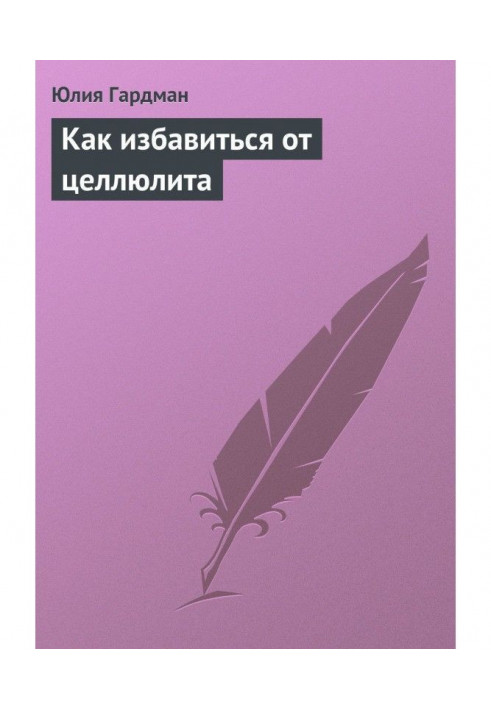 Юлия Гардман

Как избавиться от целлюлита